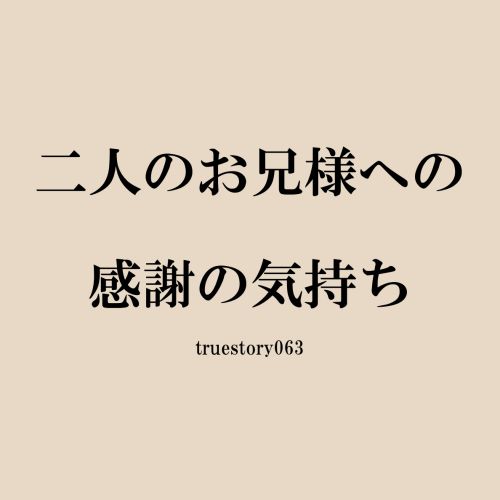 二人のお兄様への
感謝の気持ち

truestory063